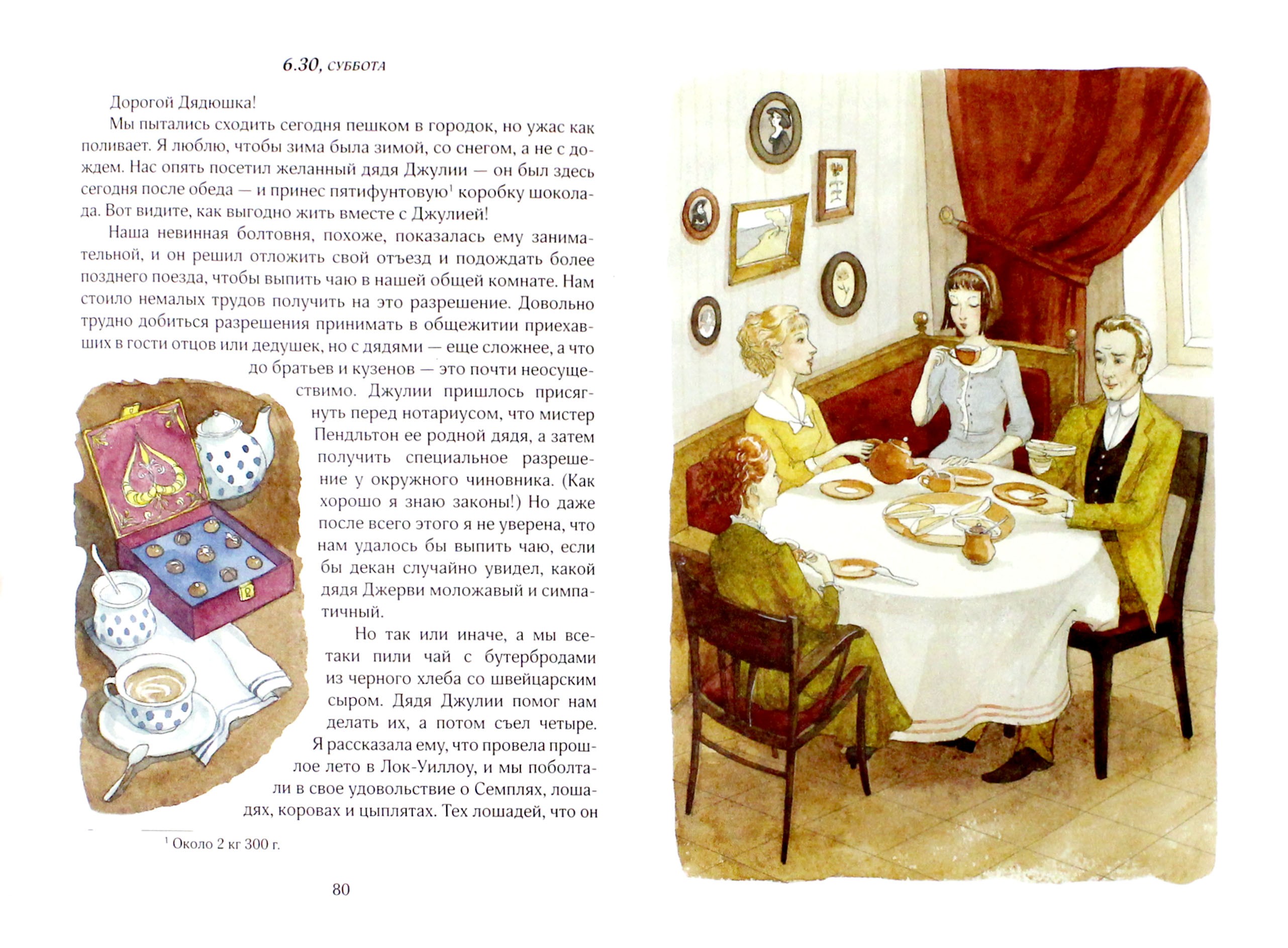 6.30, суббота

Дорогой Дядюшка!

Мы пытались сходить сегодня пешком в городок, но ужас как поливает. Я люблю, чтобы зима была зимой, со снегом, а не с дождем. Нас опять посетил желанный дядя Джулии — он был здесь сегодня после обеда — и принес пятифунтовую$^{1}$ коробку шоколада. Вот видите, как выгодно жить вместе с Джулией!

Наша невинная болтовня, похоже, показалась ему занимательной, и он решил отложить свой отъезд и подождать более позднего поезда, чтобы выпить чаю в нашей общей комнате. Нам стоило немалых трудов получить на это разрешение. Довольно трудно добиться разрешения принимать в общежитии приехавших в гости отцов или дедушек, но с дядями — еще сложнее, а что до братьев и кузенов — это почти неосуществимо. Джулии пришлось присягнуть перед нотариусом, что мистер Пендльтон ее родной дядя, а затем получить специальное разрешение у окружного чиновника. (Как хорошо я знаю законы!) Но даже после всего этого я не уверена, что нам удалось бы выпить чаю, если бы декан случайно увидел, какой дядя Джерви моложавый и симпатичный.

Но так или иначе, а мы все-таки пили чай с бутербродами из черного хлеба со швейцарским сыром. Дядя Джулии помог нам делать их, а потом съел четыре. Я рассказала ему, что провела прошлое лето в Лок-Уиллоу, и мы поболтали в свое удовольствие о Семплях, лошадях, коровах и цыплятах. Тех лошадей, что он

$^{1}$ Около 2 кг 300 г.

80